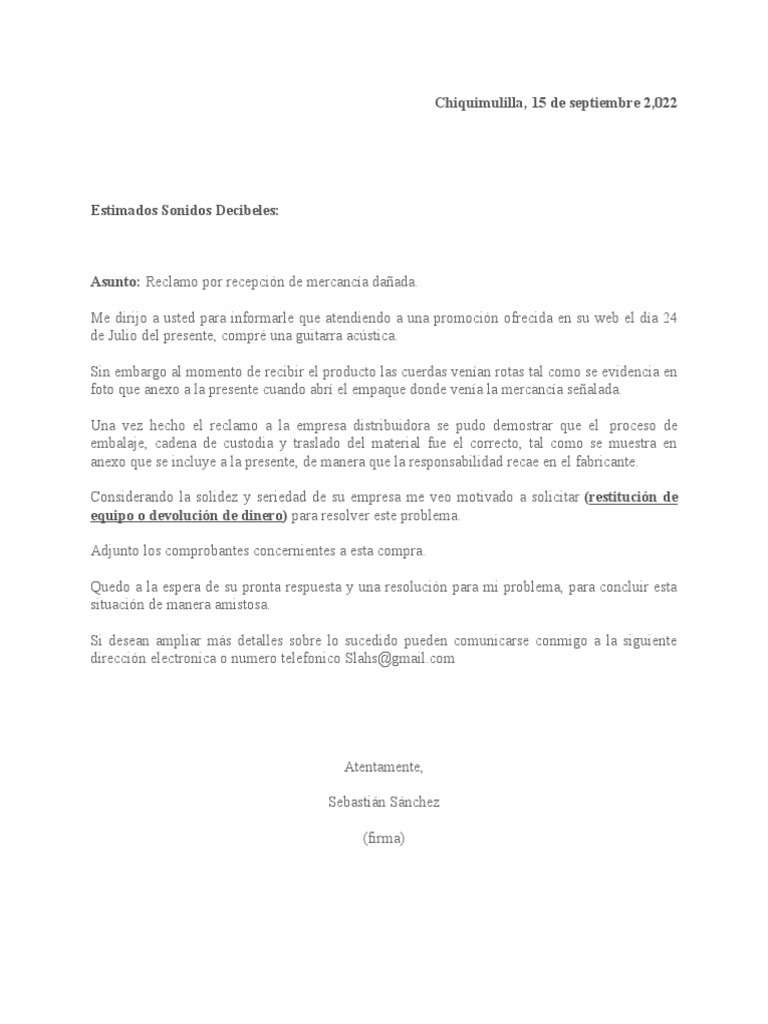 Chiquimulilla, 15 de septiembre 2,022

Estimados Sonidos Decibeles:

Asunto: Reclamo por recepción de mercancía dañada.

Me dirijo a usted para informarle que atendiendo a una promoción ofrecida en su web el día 24 de Julio del presente, compré una guitarra acústica.

Sin embargo al momento de recibir el producto las cuerdas venían rotas tal como se evidencia en foto que anexo a la presente cuando abrí el empaque donde venía la mercancía señalada.

Una vez hecho el reclamo a la empresa distribuidora se pudo demostrar que el proceso de embalaje, cadena de custodia y traslado del material fue el correcto, tal como se muestra en anexo que se incluye a la presente, de manera que la responsabilidad recae en el fabricante.

Considerando la solidez y seriedad de su empresa me veo motivado a solicitar (restitución de equipo o devolución de dinero) para resolver este problema.

Adjunto los comprobantes concernientes a esta compra.

Quedo a la espera de su pronta respuesta y una resolución para mi problema, para concluir esta situación de manera amistosa.

Si desean ampliar más detalles sobre lo sucedido pueden comunicarse conmigo a la siguiente dirección electronica o numero telefonico Slahs@gmail.com

Atentamente,

Sebastián Sánchez

(firma)